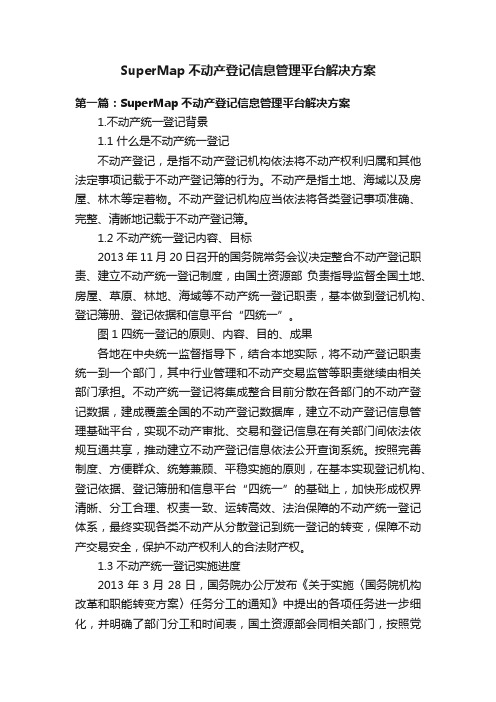 SuperMap 不动产登记信息管理平台解决方案

第一篇：SuperMap 不动产登记信息管理平台解决方案

1.不动产统一登记背景

1.1 什么是不动产统一登记

不动产登记，是指不动产登记机构依法将不动产权利归属和其他法定事项记载于不动产登记簿的行为。不动产是指土地、海域以及房屋、林木等定着物。不动产登记机构应当依法将各类登记事项准确、完整、清晰地记载于不动产登记簿。

1.2 不动产统一登记内容、目标

2013 年 11 月 20 日召开的国务院常务会议决定整合不动产登记职责、建立不动产统一登记制度，由国土资源部 负责指导监督全国土地、房屋、草原、林地、海域等不动产统一登记职责，基本做到登记机构、登记簿册、登记依据和信息平台“四统一”。

图 1 四统一登记的原则、内容、目的、成果

各地在中央统一监督指导下，结合本地实际，将不动产登记职责统一到一个部门，其中行业管理和不动产交易监管等职责继续由相关部门承担。不动产统一登记将集成整合目前分散在各部门的不动产登记数据，建成覆盖全国的不动产登记数据库，建立不动产登记信息管理基础平台，实现不动产审批、交易和登记信息在有关部门间依法依规互通共享，推动建立不动产登记信息依法公开查询系统。按照完善制度、方便群众、统筹兼顾、平稳实施的原则，在基本实现登记机构、登记依据、登记簿册和信息平台“四统一”的基础上，加快形成权界清晰、分工合理、权责一致、运转高效、法治保障的不动产统一登记体系，最终实现各类不动产从分散登记到统一登记的转变，保障不动产交易安全，保护不动产权利人的合法财产权。

1.3 不动产统一登记实施进度

2013 年 3 月 28 日，国务院办公厅发布《关于实施〈国务院机构改革和职能转变方案〉任务分工的通知》中提出的各项任务进一步细化，并明确了部门分工和时间表，国土资源部会同相关部门，按照党